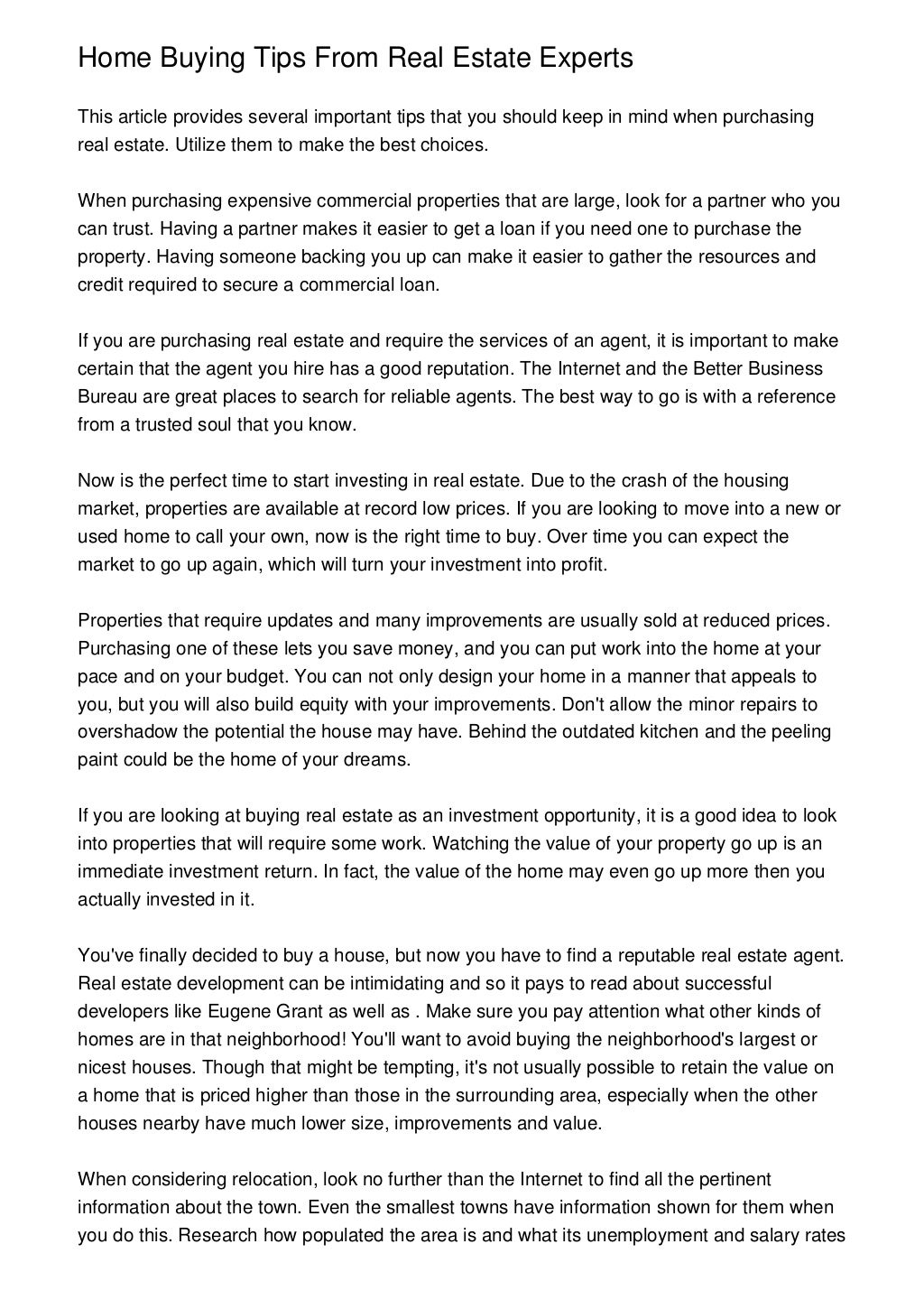 Home Buying Tips From Real Estate Experts

This article provides several important tips that you should keep in mind when purchasing real estate. Utilize them to make the best choices.

When purchasing expensive commercial properties that are large, look for a partner who you can trust. Having a partner makes it easier to get a loan if you need one to purchase the property. Having someone backing you up can make it easier to gather the resources and credit required to secure a commercial loan.

If you are purchasing real estate and require the services of an agent, it is important to make certain that the agent you hire has a good reputation. The Internet and the Better Business Bureau are great places to search for reliable agents. The best way to go is with a reference from a trusted soul that you know.

Now is the perfect time to start investing in real estate. Due to the crash of the housing market, properties are available at record low prices. If you are looking to move into a new or used home to call your own, now is the right time to buy. Over time you can expect the market to go up again, which will turn your investment into profit.

Properties that require updates and many improvements are usually sold at reduced prices. Purchasing one of these lets you save money, and you can put work into the home at your pace and on your budget. You can not only design your home in a manner that appeals to you, but you will also build equity with your improvements. Don't allow the minor repairs to overshadow the potential the house may have. Behind the outdated kitchen and the peeling paint could be the home of your dreams.

If you are looking at buying real estate as an investment opportunity, it is a good idea to look into properties that will require some work. Watching the value of your property go up is an immediate investment return. In fact, the value of the home may even go up more then you actually invested in it.

You've finally decided to buy a house, but now you have to find a reputable real estate agent. Real estate development can be intimidating and so it pays to read about successful developers like Eugene Grant as well as . Make sure you pay attention what other kinds of homes are in that neighborhood! You'll want to avoid buying the neighborhood's largest or nicest houses. Though that might be tempting, it's not usually possible to retain the value on a home that is priced higher than those in the surrounding area, especially when the other houses nearby have much lower size, improvements and value.

When considering relocation, look no further than the Internet to find all the pertinent information about the town. Even the smallest towns have information shown for them when you do this. Research how populated the area is and what its unemployment and salary rates